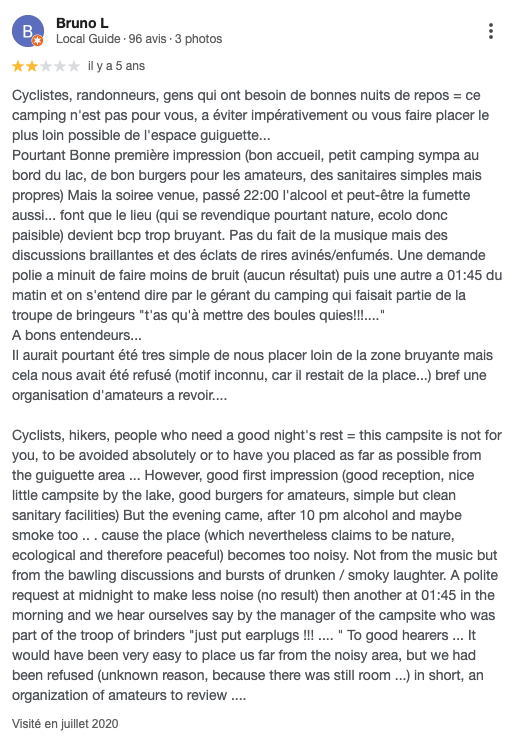 B

Bruno L
Local Guide · 96 avis · 3 photos

il y a 5 ans

Cyclistes, randonneurs, gens qui ont besoin de bonnes nuits de repos = ce camping n'est pas pour vous, a éviter impérativement ou vous faire placer le plus loin possible de l'espace guiguette...
Pourtant Bonne première impression (bon accueil, petit camping sympa au bord du lac, de bon burgers pour les amateurs, des sanitaires simples mais propres) Mais la soiree venue, passé 22:00 l'alcool et peut-être la fumette aussi... font que le lieu (qui se revendique pourtant nature, ecolo donc paisible) devient bcp trop bruyant. Pas du fait de la musique mais des discussions braillantes et des éclats de rires avinés/enfumés. Une demande polie a minuit de faire moins de bruit (aucun résultat) puis une autre a 01:45 du matin et on s'entend dire par le gérant du camping qui faisait partie de la troupe de bringeurs "t'as qu'à mettre des boules quies!!!...."
A bons entendeurs...
Il aurait pourtant été tres simple de nous placer loin de la zone bruyante mais cela nous avait été refusé (motif inconnu, car il restait de la place...) bref une organisation d'amateurs a revoir....

Cyclists, hikers, people who need a good night's rest = this campsite is not for you, to be avoided absolutely or to have you placed as far as possible from the guiguette area ... However, good first impression (good reception, nice little campsite by the lake, good burgers for amateurs, simple but clean sanitary facilities) But the evening came, after 10 pm alcohol and maybe smoke too .. . cause the place (which nevertheless claims to be nature, ecological and therefore peaceful) becomes too noisy. Not from the music but from the bawling discussions and bursts of drunken / smoky laughter. A polite request at midnight to make less noise (no result) then another at 01:45 in the morning and we hear ourselves say by the manager of the campsite who was part of the troop of brinders "just put earplugs !!! .... " To good hearers ... It would have been very easy to place us far from the noisy area, but we had been refused (unknown reason, because there was still room ...) in short, an organization of amateurs to review ....

Visité en juillet 2020